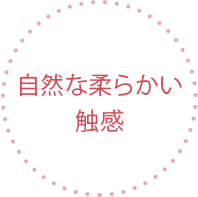 自然な柔らかい
触感